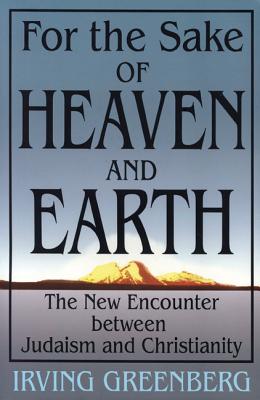 For the Sake OF HEAVEN AND EARTH

The New Encounter between Judaism and Christianity

IRVING GREENBERG